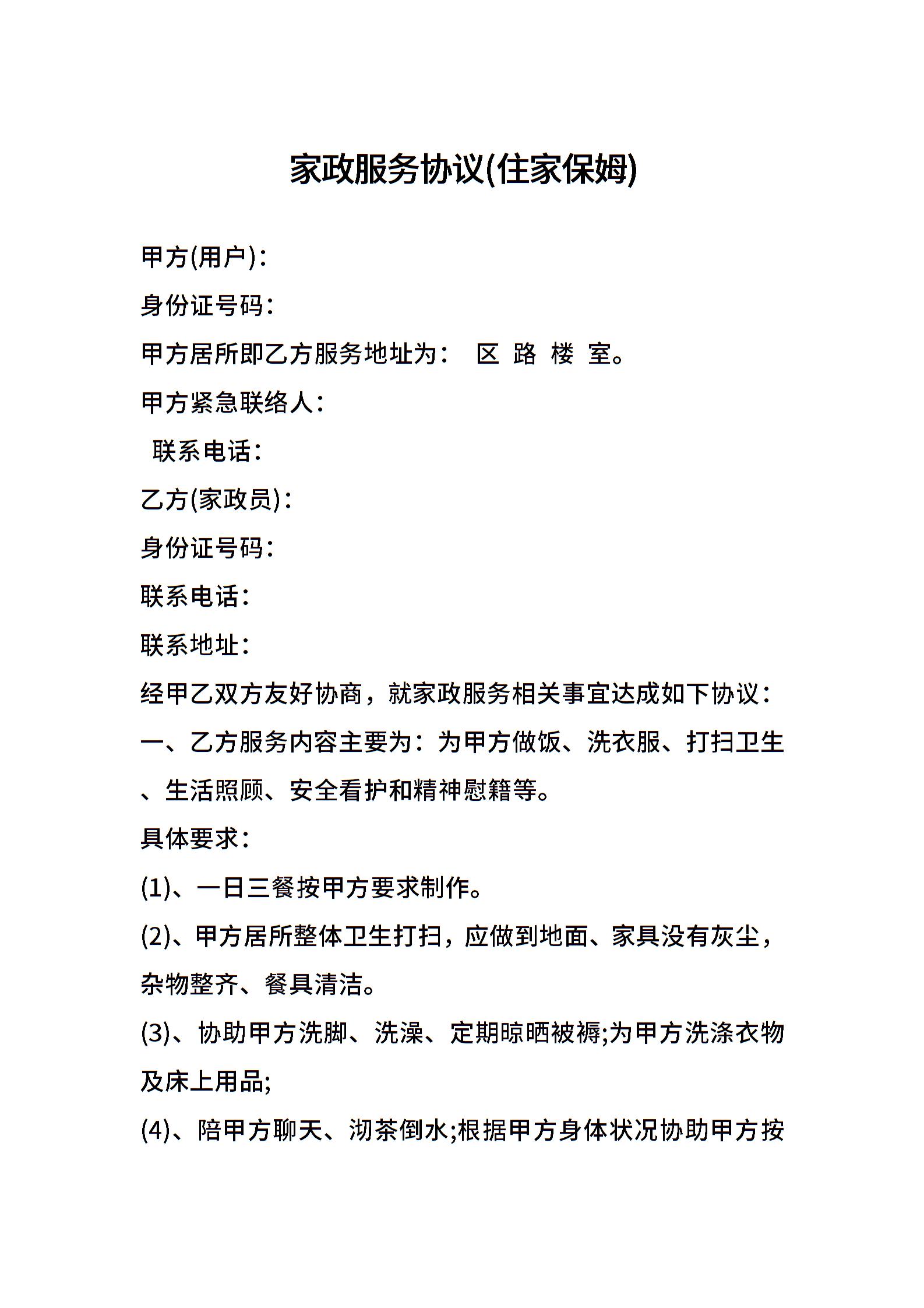 家政服务协议(住家保姆)

甲方(用户)：

身份证号码：

甲方居所即乙方服务地址为： 区 路 楼 室。

甲方紧急联络人：

联系电话：

乙方(家政员)：

身份证号码：

联系电话：

联系地址：

经甲乙双方友好协商，就家政服务相关事宜达成如下协议：

一、乙方服务内容主要为：为甲方做饭、洗衣服、打扫卫生、生活照顾、安全看护和精神慰籍等。

具体要求：

(1)、一日三餐按甲方要求制作。

(2)、甲方居所整体卫生打扫，应做到地面、家具没有灰尘，杂物整齐、餐具清洁。

(3)、协助甲方洗脚、洗澡、定期晾晒被褥;为甲方洗涤衣物及床上用品;

(4)、陪甲方聊天、沏茶倒水;根据甲方身体状况协助甲方按